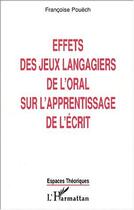 Françoise Pouëch

EFFETS
DES JEUX LANGAGIERS
DE L'ORAL
SUR L'APPRENTISSAGE
DE L'ÉCRIT

Espaces Théoriques

L'Harmattan